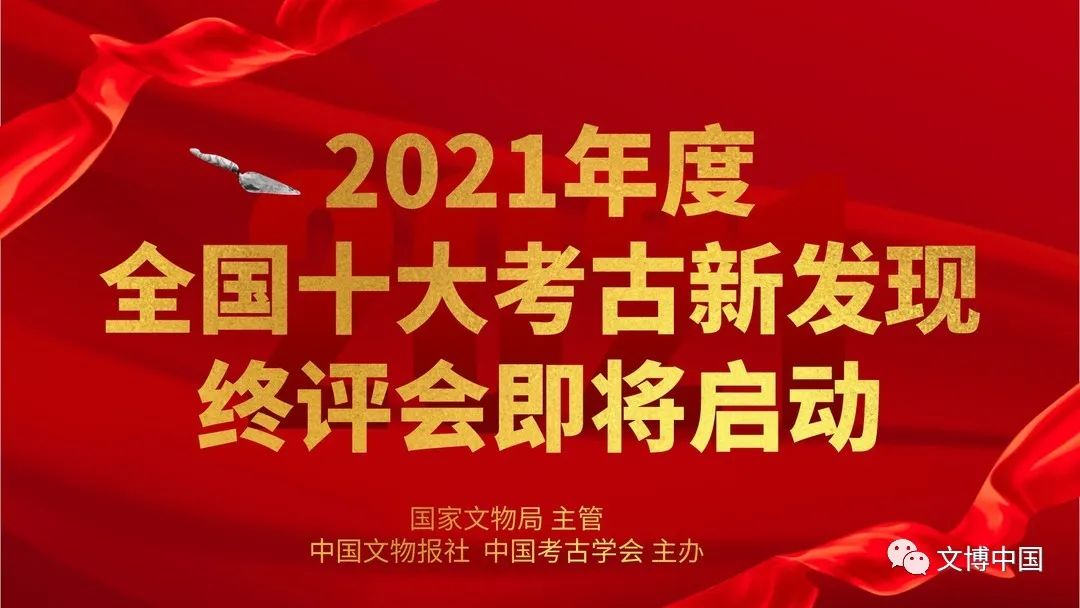 2021年度
全国十大考古新发现
终评会即将启动

国家文物局 主管
中国文物报社 中国考古学会 主办

文博中国